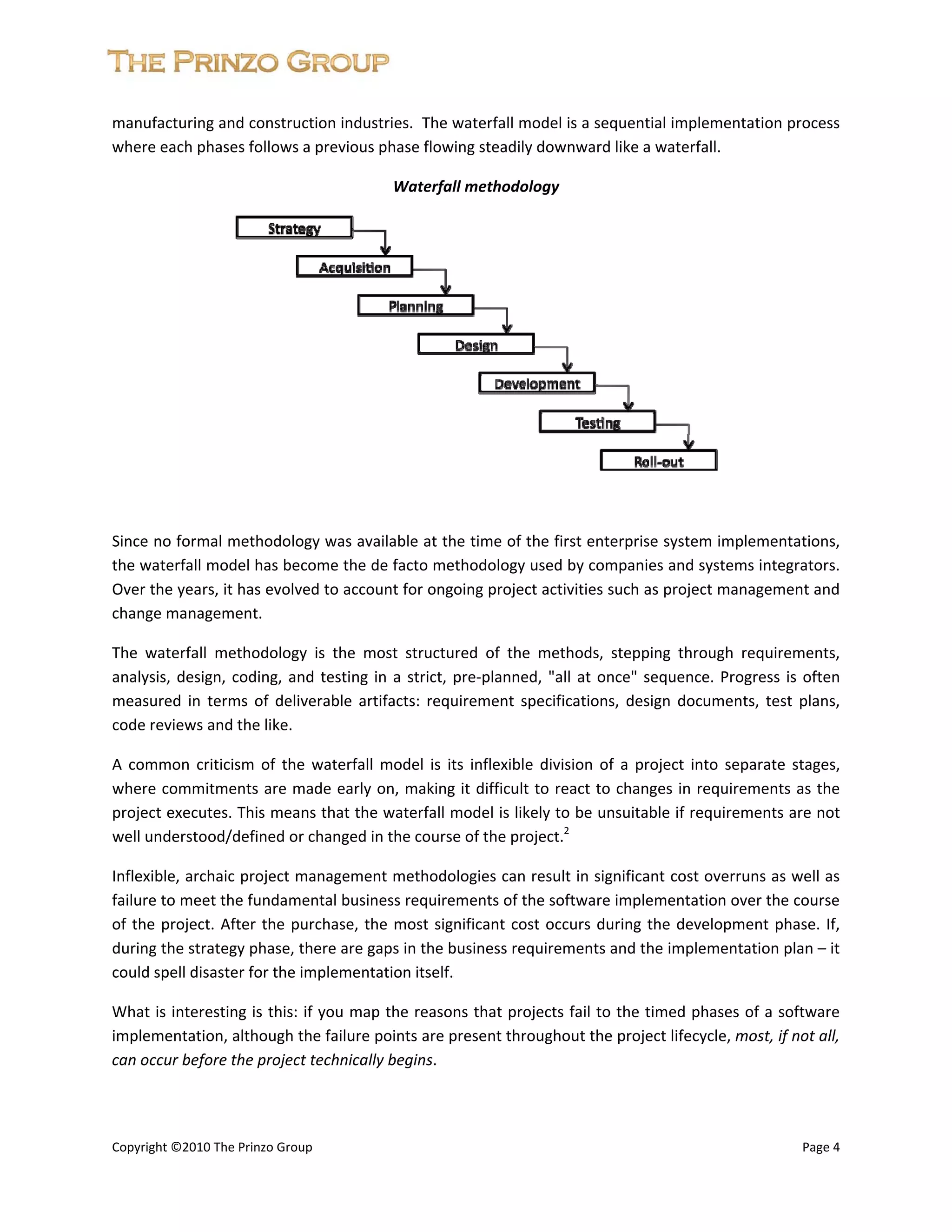 THE PRINZO GROUP

manufacturing and construction industries. The waterfall model is a sequential implementation process where each phases follows a previous phase flowing steadily downward like a waterfall.

Waterfall methodology

Strategy

Acquisition

Planning

Design

Development

Testing

Roll-out

Since no formal methodology was available at the time of the first enterprise system implementations, the waterfall model has become the de facto methodology used by companies and systems integrators. Over the years, it has evolved to account for ongoing project activities such as project management and change management.

The waterfall methodology is the most structured of the methods, stepping through requirements, analysis, design, coding, and testing in a strict, pre-planned, "all at once" sequence. Progress is often measured in terms of deliverable artifacts: requirement specifications, design documents, test plans, code reviews and the like.

A common criticism of the waterfall model is its inflexible division of a project into separate stages, where commitments are made early on, making it difficult to react to changes in requirements as the project executes. This means that the waterfall model is likely to be unsuitable if requirements are not well understood/defined or changed in the course of the project.$^2$

Inflexible, archaic project management methodologies can result in significant cost overruns as well as failure to meet the fundamental business requirements of the software implementation over the course of the project. After the purchase, the most significant cost occurs during the development phase. If, during the strategy phase, there are gaps in the business requirements and the implementation plan – it could spell disaster for the implementation itself.

What is interesting is this: if you map the reasons that projects fail to the timed phases of a software implementation, although the failure points are present throughout the project lifecycle, most, if not all, can occur before the project technically begins.

Copyright ©2010 The Prinzo Group

Page 4